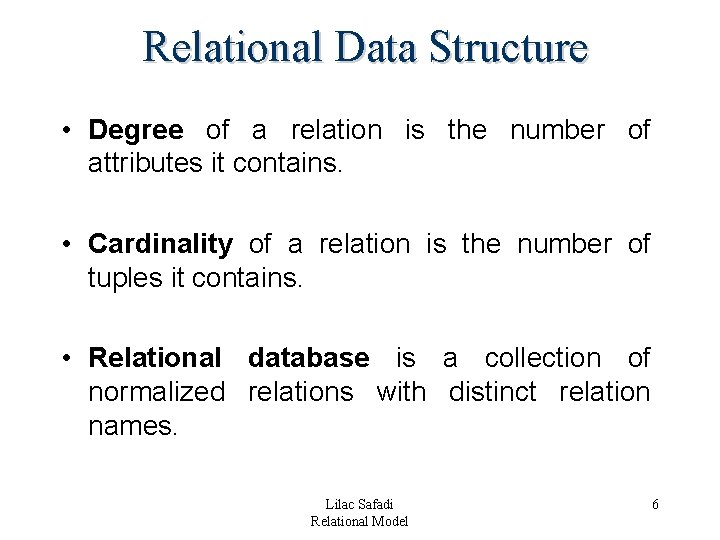 Relational Data Structure

• Degree of a relation is the number of attributes it contains.

• Cardinality of a relation is the number of tuples it contains.

• Relational database is a collection of normalized relations with distinct relation names.

Lilac Safadi
Relational Model

6